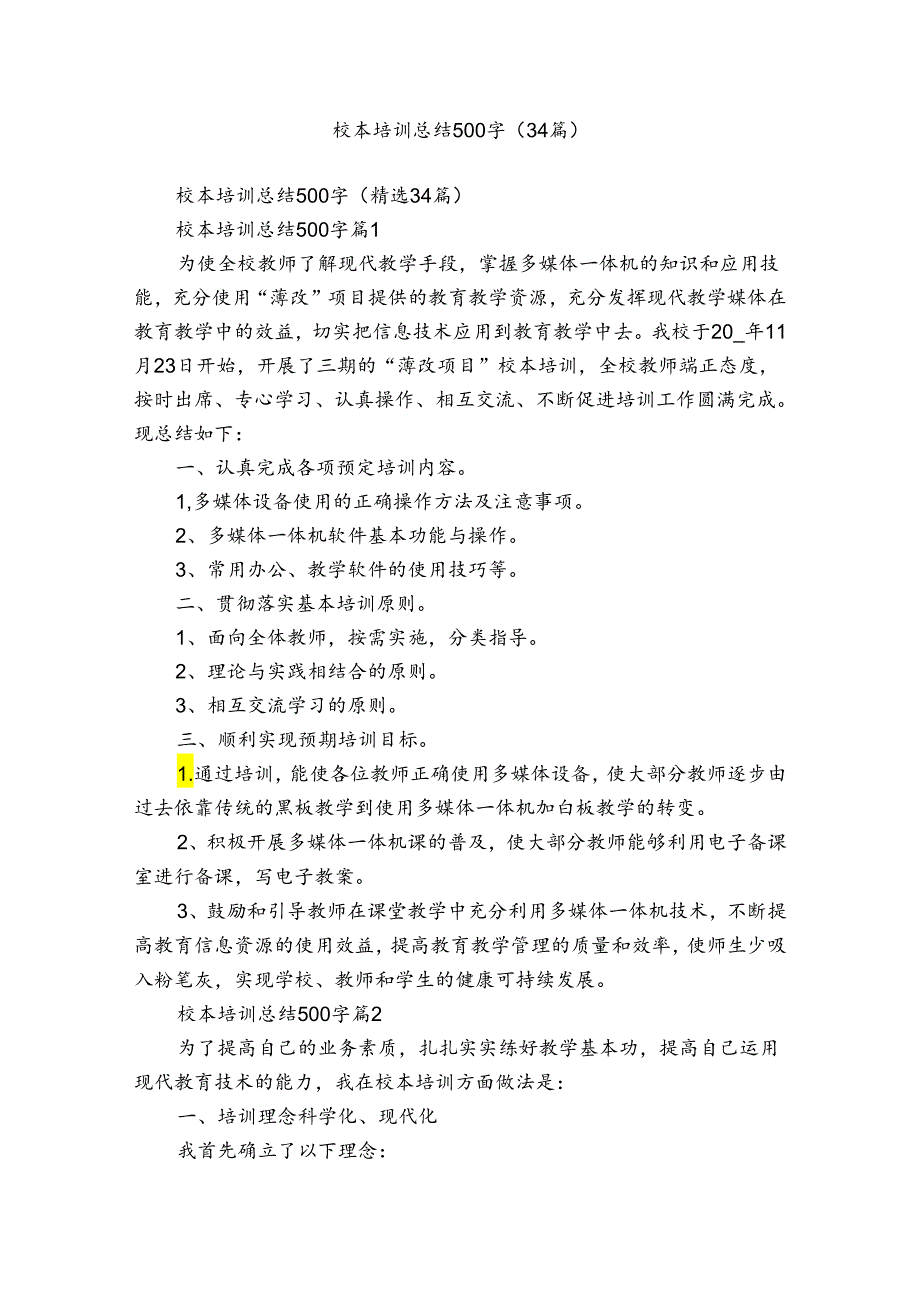 校本培训总结500字（34篇）

校本培训总结500字（精选34篇）

校本培训总结500字篇1

为使全校教师了解现代教学手段，掌握多媒体一体机的知识和应用技能，充分使用“薄改”项目提供的教育教学资源，充分发挥现代教学媒体在教育教学中的效益，切实把信息技术应用到教育教学中去。我校于20_年11月23日开始，开展了三期的“薄改项目”校本培训，全校教师端正态度，按时出席、专心学习、认真操作、相互交流、不断促进培训工作圆满完成。现总结如下：

一、认真完成各项预定培训内容。

1,多媒体设备使用的正确操作方法及注意事项。

2、多媒体一体机软件基本功能与操作。

3、常用办公、教学软件的使用技巧等。

二、贯彻落实基本培训原则。

1、面向全体教师，按需实施，分类指导。

2、理论与实践相结合的原则。

3、相互交流学习的原则。

三、顺利实现预期培训目标。

1.通过培训，能使各位教师正确使用多媒体设备，使大部分教师逐步由过去依靠传统的黑板教学到使用多媒体一体机加白板教学的转变。

2、积极开展多媒体一体机课的普及，使大部分教师能够利用电子备课室进行备课，写电子教案。

3、鼓励和引导教师在课堂教学中充分利用多媒体一体机技术，不断提高教育信息资源的使用效益，提高教育教学管理的质量和效率，使师生少吸入粉笔灰，实现学校、教师和学生的健康可持续发展。

校本培训总结500字篇2

为了提高自己的业务素质，扎扎实实练好教学基本功，提高自己运用现代教育技术的能力，我在校本培训方面做法是：

一、培训理念科学化、现代化

我首先确立了以下理念：